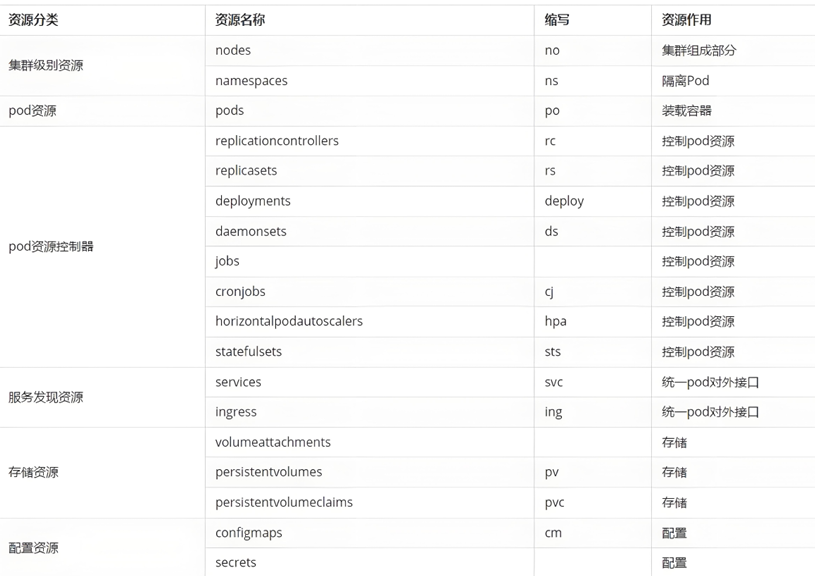 | 资源分类 | 资源名称 | 缩写 | 资源作用 |
|---|---|---|---|
| 集群级别资源 | nodes | no | 集群组成部分 |
| | namespaces | ns | 隔离Pod |
| pod资源 | pods | po | 装载容器 |
| pod资源控制器 | replicationcontrollers | rc | 控制pod资源 |
| | replicasets | rs | 控制pod资源 |
| | deployments | deploy | 控制pod资源 |
| | daemonsets | ds | 控制pod资源 |
| | jobs | | 控制pod资源 |
| | cronjobs | cj | 控制pod资源 |
| | horizontalpodautoscalers | hpa | 控制pod资源 |
| | statefulsets | sts | 控制pod资源 |
| 服务发现资源 | services | svc | 统一pod对外接口 |
| | ingress | ing | 统一pod对外接口 |
| 存储资源 | volumeattachments | | 存储 |
| | persistentvolumes | pv | 存储 |
| | persistentvolumeclaims | pvc | 存储 |
| 配置资源 | configmaps | cm | 配置 |
| | secrets | | 配置 |